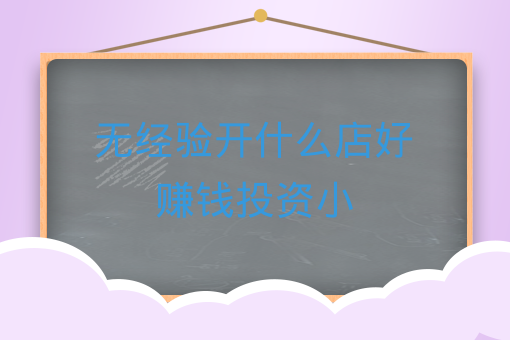 无经验开什么店好赚钱投资小